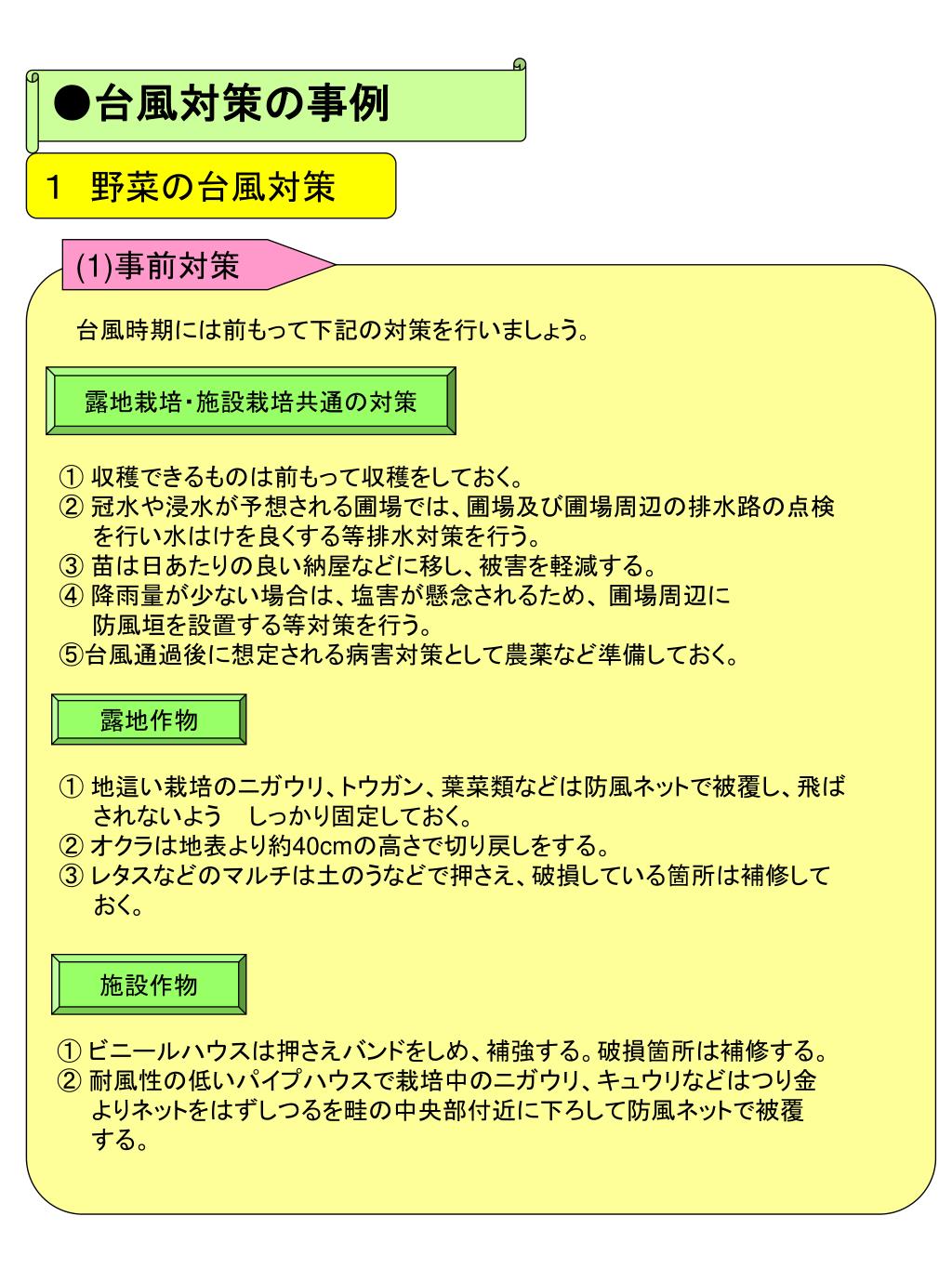 ●台風対策の事例

1 野菜の台風対策

(1)事前対策

台風時期には前もって下記の対策を行いましょう。

露地栽培･施設栽培共通の対策

① 収穫できるものは前もって収穫をしておく。
② 冠水や浸水が予想される圃場では、圃場及び圃場周辺の排水路の点検を行い水はけを良くする等排水対策を行う。
③ 苗は日あたりの良い納屋などに移し、被害を軽減する。
④ 降雨量が少ない場合は、塩害が懸念されるため、圃場周辺に防風垣を設置する等対策を行う。
⑤台風通過後に想定される病害対策として農薬など準備しておく。

露地作物

① 地這い栽培のニガウリ、トウガン、葉菜類などは防風ネットで被覆し、飛ばされないよう しっかり固定しておく。
② オクラは地表より約40cmの高さで切り戻しをする。
③ レタスなどのマルチは土のうなどで押さえ、破損している箇所は補修しておく。

施設作物

① ビニールハウスは押さえバンドをしめ、補強する。破損箇所は補修する。
② 耐風性の低いパイプハウスで栽培中のニガウリ、キュウリなどはつり金よりネットをはずしつるを畦の中央部付近に下ろして防風ネットで被覆する。